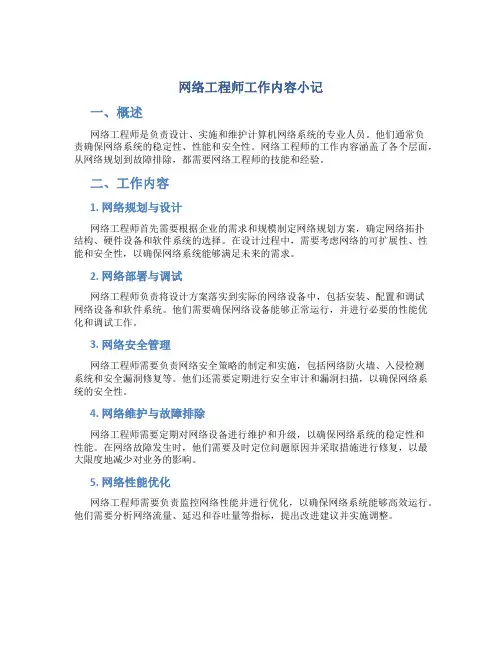 网络工程师工作内容小记

一、概述

网络工程师是负责设计、实施和维护计算机网络系统的专业人员。他们通常负责确保网络系统的稳定性、性能和安全性。网络工程师的工作内容涵盖了各个层面，从网络规划到故障排除，都需要网络工程师的技能和经验。

二、工作内容

1. 网络规划与设计

网络工程师首先需要根据企业的需求和规模制定网络规划方案，确定网络拓扑结构、硬件设备和软件系统的选择。在设计过程中，需要考虑网络的可扩展性、性能和安全性，以确保网络系统能够满足未来的需求。

2. 网络部署与调试

网络工程师负责将设计方案落实到实际的网络设备中，包括安装、配置和调试网络设备和软件系统。他们需要确保网络设备能够正常运行，并进行必要的性能优化和调试工作。

3. 网络安全管理

网络工程师需要负责网络安全策略的制定和实施，包括网络防火墙、入侵检测系统和安全漏洞修复等。他们还需要定期进行安全审计和漏洞扫描，以确保网络系统的安全性。

4. 网络维护与故障排除

网络工程师需要定期对网络设备进行维护和升级，以确保网络系统的稳定性和性能。在网络故障发生时，他们需要及时定位问题原因并采取措施进行修复，以最大限度地减少对业务的影响。

5. 网络性能优化

网络工程师需要负责监控网络性能并进行优化，以确保网络系统能够高效运行。他们需要分析网络流量、延迟和吞吐量等指标，提出改进建议并实施调整。